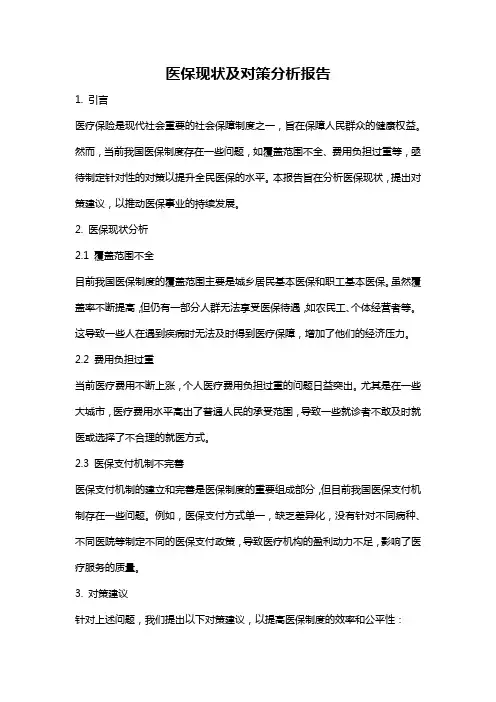 医保现状及对策分析报告

1. 引言

医疗保险是现代社会重要的社会保障制度之一，旨在保障人民群众的健康权益。然而，当前我国医保制度存在一些问题，如覆盖范围不全、费用负担过重等，亟待制定针对性的对策以提升全民医保的水平。本报告旨在分析医保现状，提出对策建议，以推动医保事业的持续发展。

2. 医保现状分析

2.1 覆盖范围不全

目前我国医保制度的覆盖范围主要是城乡居民基本医保和职工基本医保。虽然覆盖率不断提高，但仍有一部分人群无法享受医保待遇，如农民工、个体经营者等。这导致一些人在遇到疾病时无法及时得到医疗保障，增加了他们的经济压力。

2.2 费用负担过重

当前医疗费用不断上涨，个人医疗费用负担过重的问题日益突出。尤其是在一些大城市，医疗费用水平高出了普通人民的承受范围，导致一些就诊者不敢及时就医或选择了不合理的就医方式。

2.3 医保支付机制不完善

医保支付机制的建立和完善是医保制度的重要组成部分，但目前我国医保支付机制存在一些问题。例如，医保支付方式单一，缺乏差异化，没有针对不同病种、不同医院等制定不同的医保支付政策，导致医疗机构的盈利动力不足，影响了医疗服务的质量。

3. 对策建议

针对上述问题，我们提出以下对策建议，以提高医保制度的效率和公平性：